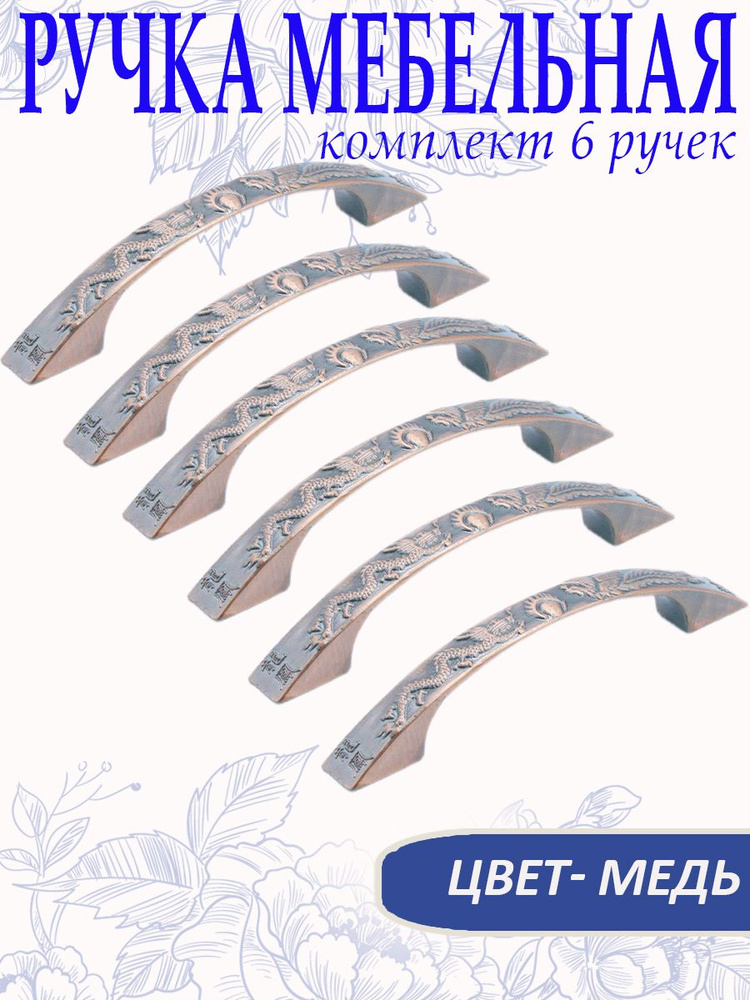 РУЧКА МЕБЕЛЬНАЯ
комплект 6 ручек

ЦВЕТ- МЕДЬ